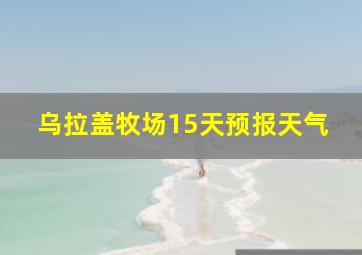 乌拉盖牧场15天预报天气